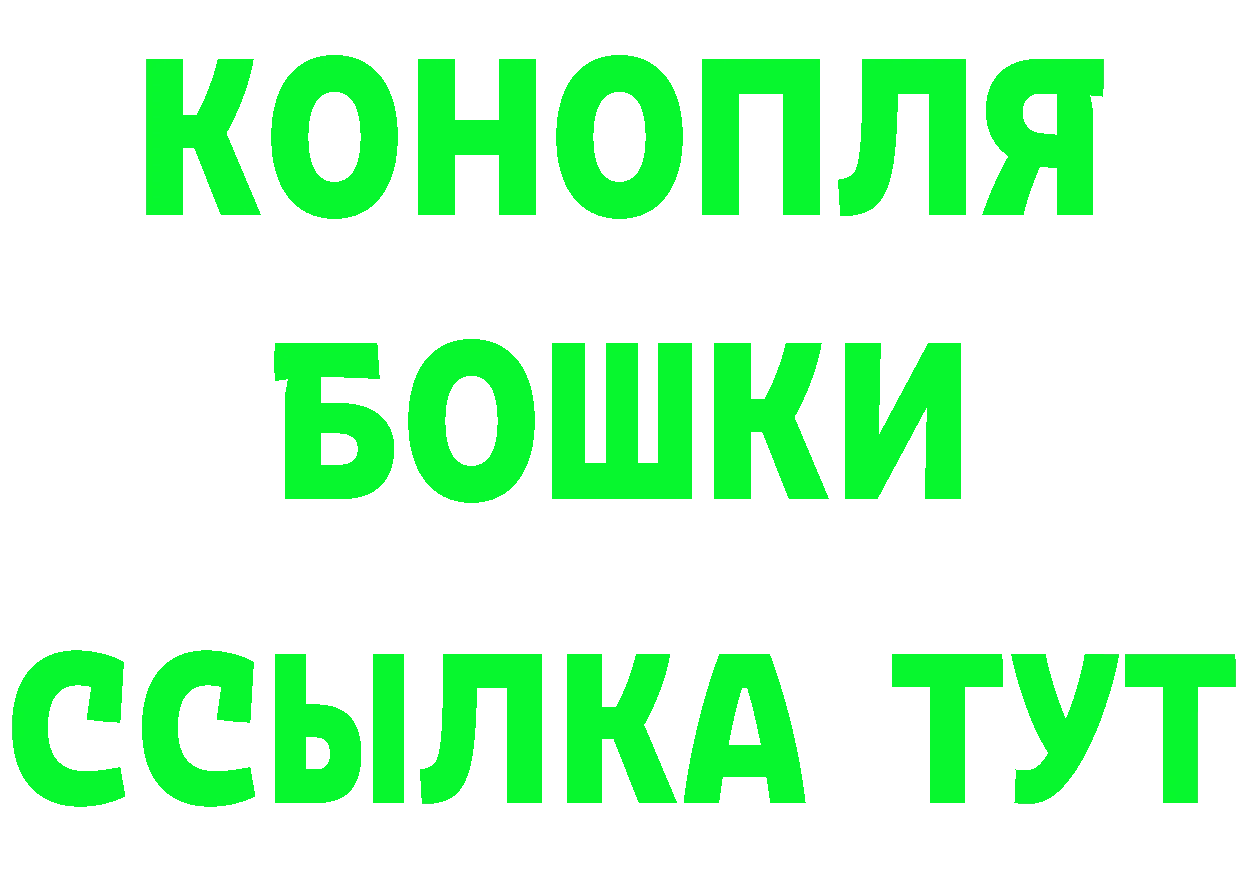 КОНОПЛЯ
БОШКИ
ССЫЛКА ТУТ